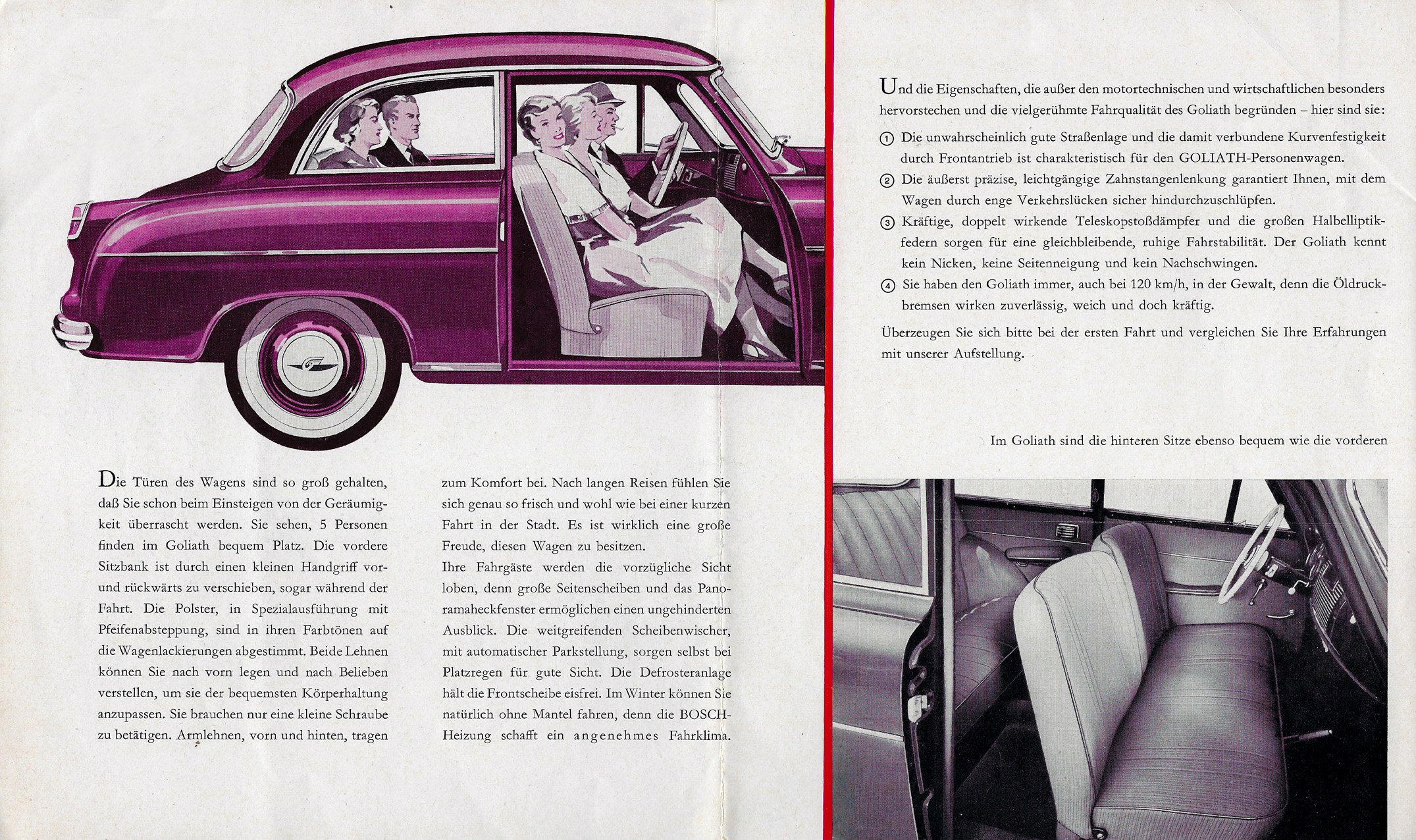 Die Türen des Wagens sind so groß gehalten, daß Sie schon beim Einsteigen von der Geräumigkeit überrascht werden. Sie sehen, 5 Personen finden im Goliath bequem Platz. Die vordere Sitzbank ist durch einen kleinen Handgriff vor- und rückwärts zu verschieben, sogar während der Fahrt. Die Polster, in Spezialausführung mit Pfeifenabsteppung, sind in ihren Farbtönen auf die Wagenlackierungen abgestimmt. Beide Lehnen können Sie nach vorn legen und nach Belieben verstellen, um sie der bequemsten Körperhaltung anzupassen. Sie brauchen nur eine kleine Schraube zu betätigen. Armlehnen, vorn und hinten, tragen zum Komfort bei. Nach langen Reisen fühlen Sie sich genau so frisch und wohl wie bei einer kurzen Fahrt in der Stadt. Es ist wirklich eine große Freude, diesen Wagen zu besitzen.

Ihre Fahrgäste werden die vorzügliche Sicht loben, denn große Seitenscheiben und das Panoramaheckfenster ermöglichen einen ungehinderten Ausblick. Die weitgreifenden Scheibenwischer, mit automatischer Parkstellung, sorgen selbst bei Platzregen für gute Sicht. Die Defrosteranlage hält die Frontscheibe eisfrei. Im Winter können Sie natürlich ohne Mantel fahren, denn die BOSCH-Heizung schafft ein angenehmes Fahrklima.

Und die Eigenschaften, die außer den motortechnischen und wirtschaftlichen besonders hervorstechen und die vielgerühmte Fahrqualität des Goliath begründen – hier sind sie:

① Die unwahrscheinlich gute Straßenlage und die damit verbundene Kurvenfestigkeit durch Frontantrieb ist charakteristisch für den GOLIATH-Personenwagen.

② Die äußerst präzise, leichtgängige Zahnstangenlenkung garantiert Ihnen, mit dem Wagen durch enge Verkehrslücken sicher hindurchzuschlüpfen.

③ Kräftige, doppelt wirkende Teleskopstoßdämpfer und die großen Halbelliptikfedern sorgen für eine gleichbleibende, ruhige Fahrstabilität. Der Goliath kennt kein Nicken, keine Seitenneigung und kein Nachschwingen.

④ Sie haben den Goliath immer, auch bei 120 km/h, in der Gewalt, denn die Öldruckbremsen wirken zuverlässig, weich und doch kräftig.

Überzeugen Sie sich bitte bei der ersten Fahrt und vergleichen Sie Ihre Erfahrungen mit unserer Aufstellung.

Im Goliath sind die hinteren Sitze ebenso bequem wie die vorderen